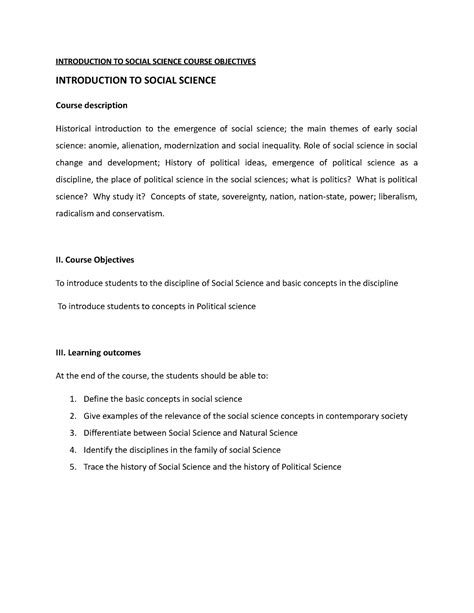 INTRODUCTION TO SOCIAL SCIENCE COURSE OBJECTIVES

INTRODUCTION TO SOCIAL SCIENCE

Course description

Historical introduction to the emergence of social science; the main themes of early social science: anomie, alienation, modernization and social inequality. Role of social science in social change and development; History of political ideas, emergence of political science as a discipline, the place of political science in the social sciences; what is politics? What is political science? Why study it? Concepts of state, sovereignty, nation, nation-state, power; liberalism, radicalism and conservatism.

II. Course Objectives

To introduce students to the discipline of Social Science and basic concepts in the discipline

To introduce students to concepts in Political science

III. Learning outcomes

At the end of the course, the students should be able to:

1. Define the basic concepts in social science
2. Give examples of the relevance of the social science concepts in contemporary society
3. Differentiate between Social Science and Natural Science
4. Identify the disciplines in the family of social Science
5. Trace the history of Social Science and the history of Political Science